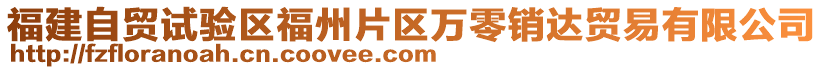 福建自贸试验区福州片区万零销达贸易有限公司
http://fzfloranoah.cn.coovee.com